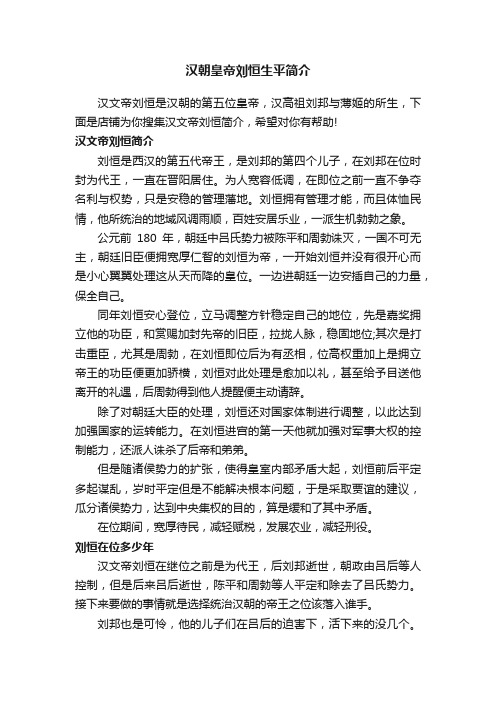 汉朝皇帝刘恒生平简介

汉文帝刘恒是汉朝的第五位皇帝，汉高祖刘邦与薄姬的所生，下面是店铺为你搜集汉文帝刘恒简介，希望对你有帮助!

汉文帝刘恒简介

刘恒是西汉的第五代帝王，是刘邦的第四个儿子，在刘邦在位时封为代王，一直在晋阳居住。为人宽容低调，在即位之前一直不争夺名利与权势，只是安稳的管理藩地。刘恒拥有管理才能，而且体恤民情，他所统治的地域风调雨顺，百姓安居乐业，一派生机勃勃之象。

公元前 180 年，朝廷中吕氏势力被陈平和周勃诛灭，一国不可无主，朝廷旧臣便拥宽厚仁智的刘恒为帝，一开始刘恒并没有很开心而是小心翼翼处理这从天而降的皇位。一边进朝廷一边安插自己的力量，保全自己。

同年刘恒安心登位，立马调整方针稳定自己的地位，先是嘉奖拥立他的功臣，和赏赐加封先帝的旧臣，拉拢人脉，稳固地位;其次是打击重臣，尤其是周勃，在刘恒即位后为有丞相，位高权重加上是拥立帝王的功臣便更加骄横，刘恒对此处理是愈加以礼，甚至给予目送他离开的礼遇，后周勃得到他人提醒便主动请辞。

除了对朝廷大臣的处理，刘恒还对国家体制进行调整，以此达到加强国家的运转能力。在刘恒进宫的第一天他就加强对军事大权的控制能力，还派人诛杀了后帝和弟弟。

但是随诸侯势力的扩张，使得皇室内部矛盾大起，刘恒前后平定多起谋乱，岁时平定但是不能解决根本问题，于是采取贾谊的建议，瓜分诸侯势力，达到中央集权的目的，算是缓和了其中矛盾。

在位期间，宽厚待民，减轻赋税，发展农业，减轻刑役。

刘恒在位多少年

汉文帝刘恒在继位之前是为代王，后刘邦逝世，朝政由吕后等人控制，但是后来吕后逝世，陈平和周勃等人平定和除去了吕氏势力。接下来要做的事情就是选择统治汉朝的帝王之位该落入谁手。

刘邦也是可怜，他的儿子们在吕后的迫害下，活下来的没几个。